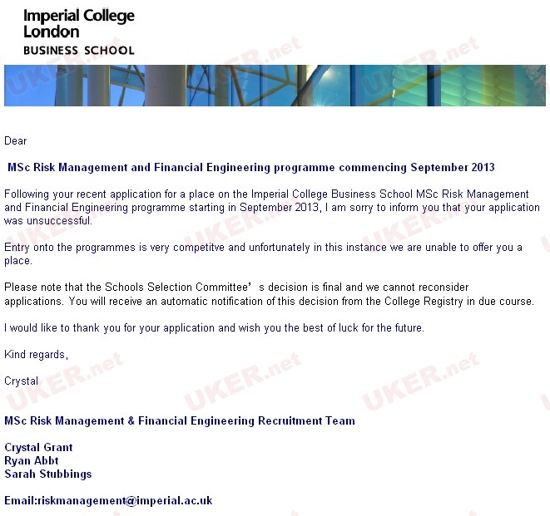 Imperial College
London
BUSINESS SCHOOL

UKER.net

Dear

MSc Risk Management and Financial Engineering programme commencing September 2013

Following your recent application for a place on the Imperial College Business School MSc Risk Management and Financial Engineering programme starting in September 2013, I am sorry to inform you that your application was unsuccessful.

Entry onto the programmes is very competitve and unfortunately in this instance we are unable to offer you a place.

Please note that the Schools Selection Committee' s decision is final and we cannot reconsider applications. You will receive an automatic notification of this decision from the College Registry in due course.

I would like to thank you for your application and wish you the best of luck for the future.

Kind regards,

Crystal

MSc Risk Management & Financial Engineering Recruitment Team

Crystal Grant
Ryan Abbt
Sarah Stubbings

Email:riskmanagement@imperial.ac.uk